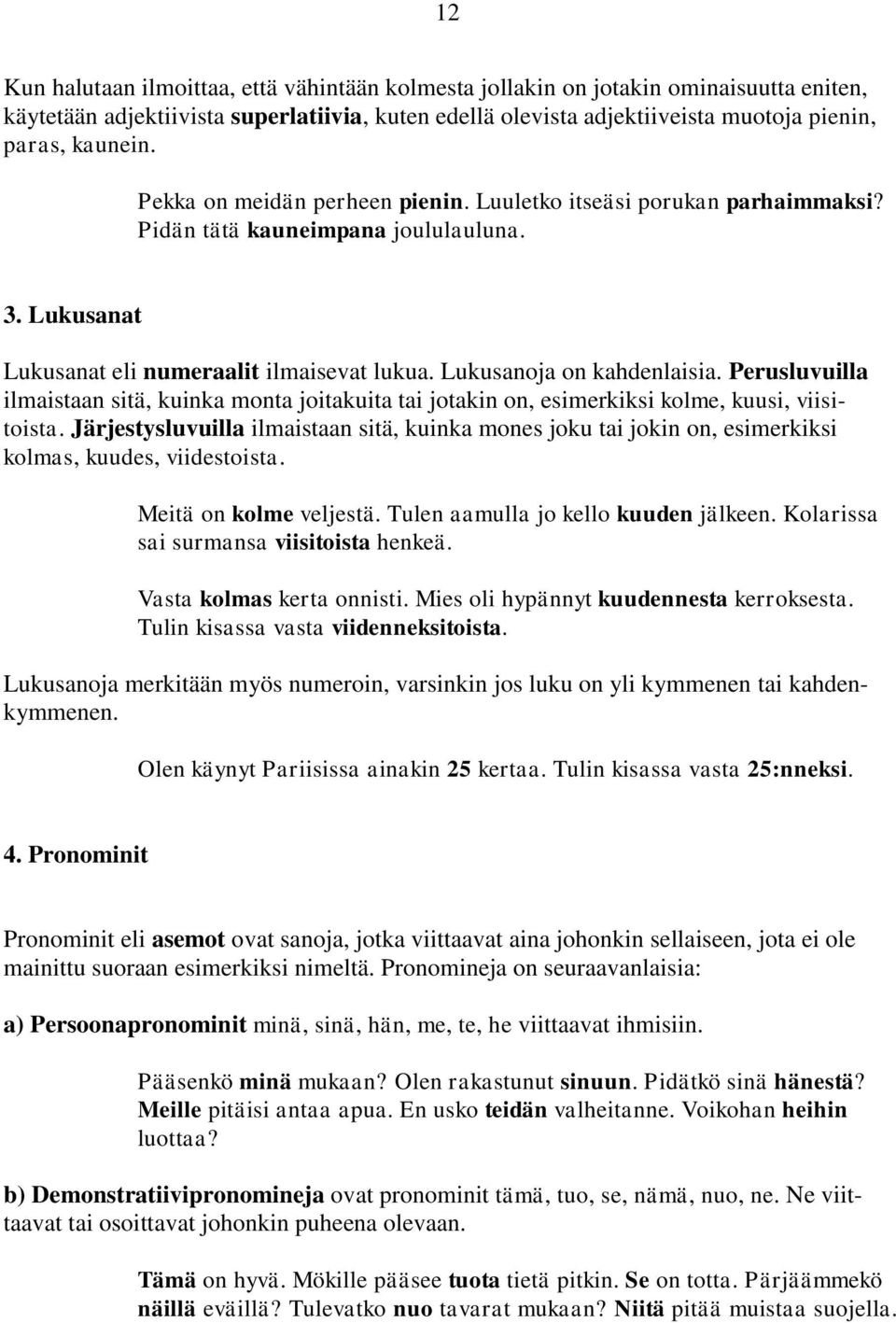 12

Kun halutaan ilmoittaa, että vähintään kolmesta jollakin on jotakin ominaisuutta eniten, käytetään adjektiivista superlatiivia, kuten edellä olevista adjektiiveista muotoja pienin, paras, kaunein.

Pekka on meidän perheen pienin. Luuletko itseäsi porukan parhaimmaksi? Pidän tätä kauneimpana joululauluna.

3. Lukusanat

Lukusanat eli numeraalit ilmaisevat lukua. Lukusanoja on kahdenlaisia. Perusluvuilla ilmaistaan sitä, kuinka monta joitakuita tai jotakin on, esimerkiksi kolme, kuusi, viisitoista. Järjestysluvuilla ilmaistaan sitä, kuinka mones joku tai jokin on, esimerkiksi kolmas, kuudes, viidestoista.

Meitä on kolme veljestä. Tulen aamulla jo kello kuuden jälkeen. Kolarissa sai surmansa viisitoista henkeä.

Vasta kolmas kerta onnisti. Mies oli hypännyt kuudennesta kerroksesta. Tulin kisassa vasta viidenneksitoista.

Lukusanoja merkitään myös numeroin, varsinkin jos luku on yli kymmenen tai kahdenkymmenen.

Olen käynyt Pariisissa ainakin 25 kertaa. Tulin kisassa vasta 25:nneksi.

4. Pronominit

Pronominit eli asemot ovat sanoja, jotka viittaavat aina johonkin sellaiseen, jota ei ole mainittu suoraan esimerkiksi nimeltä. Pronomineja on seuraavanlaisia:

a) Persoonapronominit minä, sinä, hän, me, te, he viittaavat ihmisiin.

Pääsenkö minä mukaan? Olen rakastunut sinuun. Pidätkö sinä hänestä? Meille pitäisi antaa apua. En usko teidän valheitanne. Voikohan heihin luottaa?

b) Demonstratiivipronomineja ovat pronominit tämä, tuo, se, nämä, nuo, ne. Ne viittaavat tai osoittavat johonkin puheena olevaan.

Tämä on hyvä. Mökille pääsee tuota tietä pitkin. Se on totta. Pärjäämmekö näillä eväillä? Tulevatko nuo tavarat mukaan? Niitä pitää muistaa suojella.